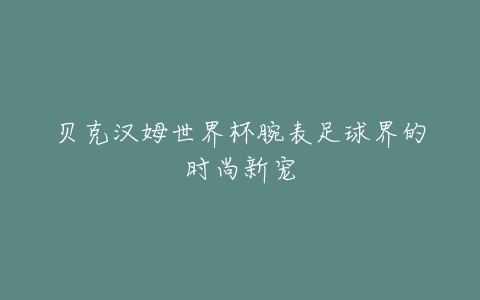 贝克汉姆世界杯腕表足球界的时尚新宠